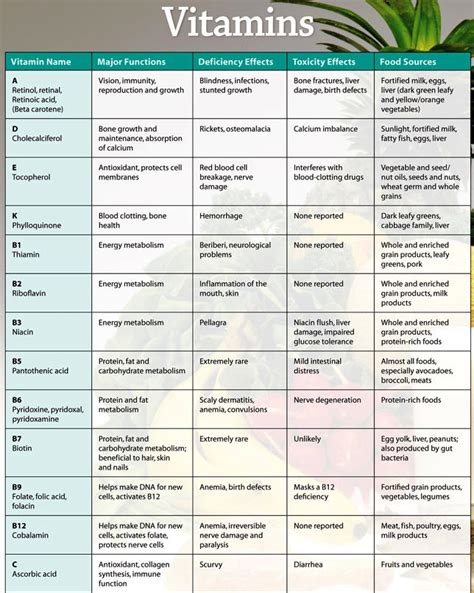 Vitamins

| Vitamin Name | Major Functions | Deficiency Effects | Toxicity Effects | Food Sources |
|---|---|---|---|---|
| A Retinol, retinal, Retinoic acid, (Beta carotene) | Vision, immunity, reproduction and growth | Blindness, infections, stunted growth | Bone fractures, liver damage, birth defects | Fortified milk, eggs, liver (dark green leafy and yellow/orange vegetables) |
| D Cholecalciferol | Bone growth and maintenance, absorption of calcium | Rickets, osteomalacia | Calcium imbalance | Sunlight, fortified milk, fatty fish, eggs, liver |
| E Tocopherol | Antioxidant, protects cell membranes | Red blood cell breakage, nerve damage | Interferes with blood-clotting drugs | Vegetable and seed/ nut oils, seeds and nuts, wheat germ and whole grains |
| K Phylloquinone | Blood clotting, bone health | Hemorrhage | None reported | Dark leafy greens, cabbage family, liver |
| B1 Thiamin | Energy metabolism | Beriberi, neurological problems | None reported | Whole and enriched grain products, leafy greens, pork |
| B2 Riboflavin | Energy metabolism | Inflammation of the mouth, skin | None reported | Whole and enriched grain products, milk products |
| B3 Niacin | Energy metabolism | Pellagra | Niacin flush, liver damage, impaired glucose tolerance | Whole and enriched grain products, protein-rich foods |
| B5 Pantothenic acid | Protein, fat and carbohydrate metabolism | Extremely rare | Mild intestinal distress | Almost all foods, especially avocadoes, broccoli, meats |
| B6 Pyridoxine, pyridoxal, pyridoxamine | Protein and fat metabolism | Scaly dermatitis, anemia, convulsions | Nerve degeneration | Protein-rich foods |
| B7 Biotin | Protein, fat and carbohydrate metabolism; beneficial to hair, skin and nails | Extremely rare | Unlikely | Egg yolk, liver, peanuts; also produced by gut bacteria |
| B9 Folate, folic acid, folacin | Helps make DNA for new cells, activates B12 | Anemia, birth defects | Masks a B12 deficiency | Fortified grain products, vegetables, legumes |
| B12 Cobalamin | Helps make DNA for new cells, activates folate, protects nerve cells | Anemia, irreversible nerve damage and paralysis | None reported | Meat, fish, poultry, eggs, milk products |
| C Ascorbic acid | Antioxidant, collagen synthesis, immune function | Scurvy | Diarrhea | Fruits and vegetables |